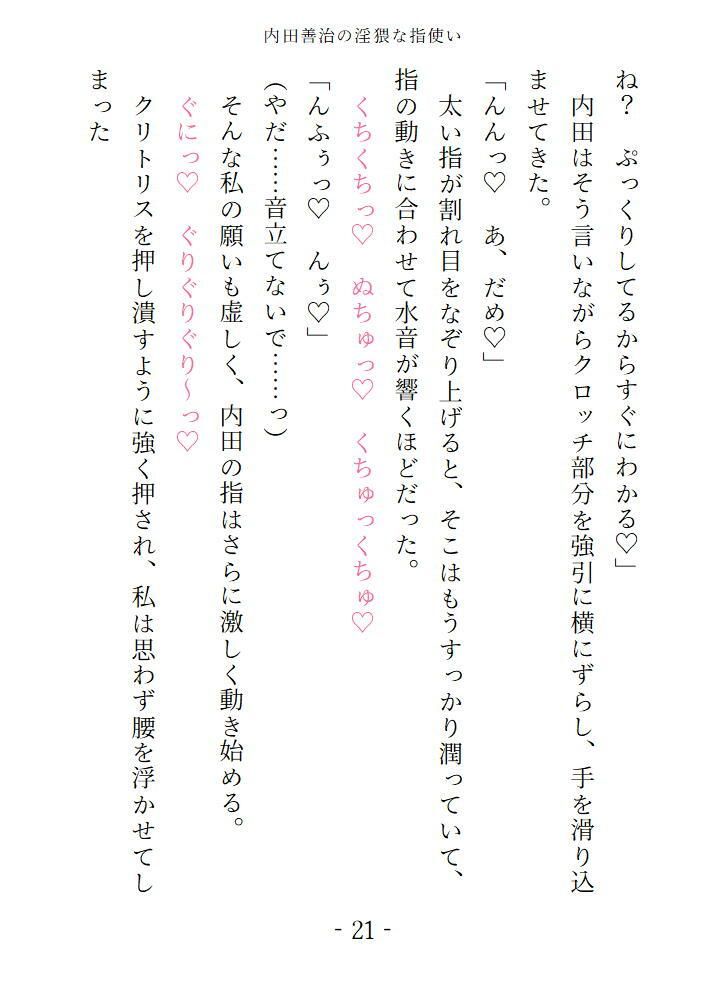 内田善治の淫猥な指使い

ね？　ぷっくりしてるからすぐにわかる♡」

内田はそう言いながらクロッチ部分を強引に横にずらし、手を滑り込ませてきた。

「んんっ♡　あ、だめ♡」

太い指が割れ目をなぞり上げると、そこはもうすっかり潤っていて、指の動きに合わせて水音が響くほどだった。

くちくちっ♡　ぬちゅっ♡　くちゅっくちゅ♡

「んふぅっ♡　んぅ♡」

（やだ……音立てないで……っ）

そんな私の願いも虚しく、内田の指はさらに激しく動き始める。

ぐにっ♡　ぐりぐりぐり～っ♡

クリトリスを押し潰すように強く押され、私は思わず腰を浮かせてしまった

- 21 -